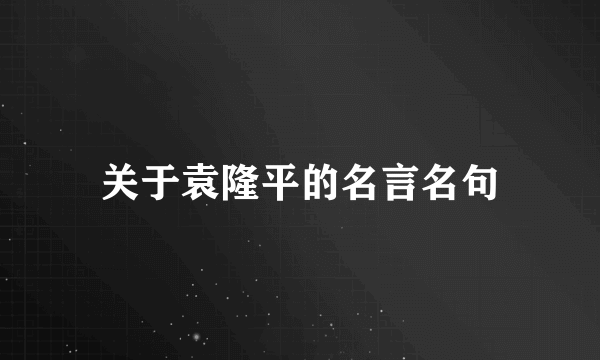 关于袁隆平的名言名句